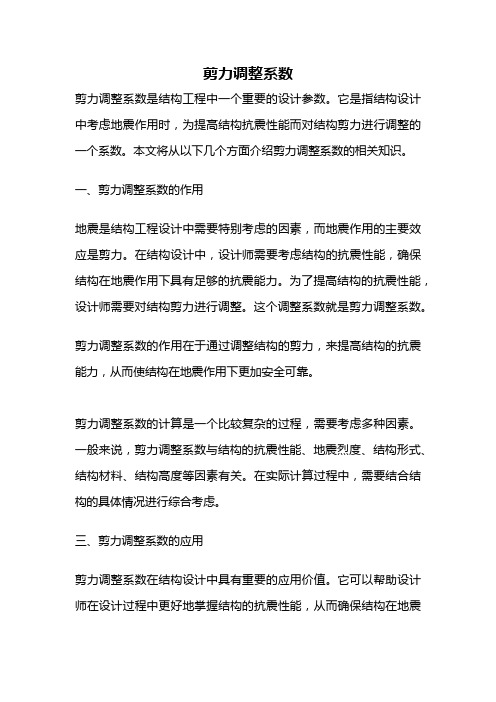 剪力调整系数

剪力调整系数是结构工程中一个重要的设计参数。它是指结构设计中考虑地震作用时，为提高结构抗震性能而对结构剪力进行调整的一个系数。本文将从以下几个方面介绍剪力调整系数的相关知识。

一、剪力调整系数的作用

地震是结构工程设计中需要特别考虑的因素，而地震作用的主要效应是剪力。在结构设计中，设计师需要考虑结构的抗震性能，确保结构在地震作用下具有足够的抗震能力。为了提高结构的抗震性能，设计师需要对结构剪力进行调整。这个调整系数就是剪力调整系数。

剪力调整系数的作用在于通过调整结构的剪力，来提高结构的抗震能力，从而使结构在地震作用下更加安全可靠。

剪力调整系数的计算是一个比较复杂的过程，需要考虑多种因素。一般来说，剪力调整系数与结构的抗震性能、地震烈度、结构形式、结构材料、结构高度等因素有关。在实际计算过程中，需要结合结构的具体情况进行综合考虑。

三、剪力调整系数的应用

剪力调整系数在结构设计中具有重要的应用价值。它可以帮助设计师在设计过程中更好地掌握结构的抗震性能，从而确保结构在地震